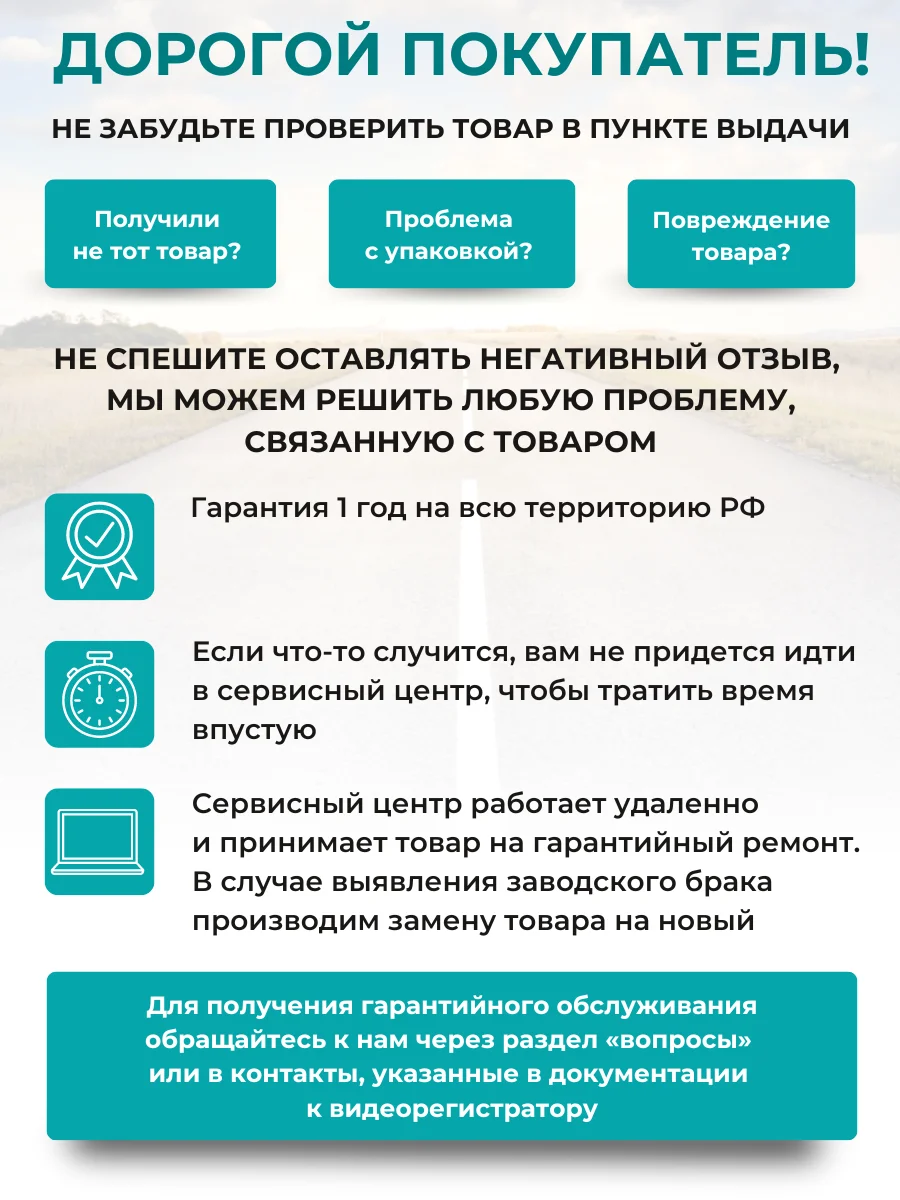 ДОРОГОЙ ПОКУПАТЕЛЬ!

НЕ ЗАБУДЬТЕ ПРОВЕРИТЬ ТОВАР В ПУНКТЕ ВЫДАЧИ

Получили не тот товар?

Проблема с упаковкой?

Повреждение товара?

НЕ СПЕШИТЕ ОСТАВЛЯТЬ НЕГАТИВНЫЙ ОТЗЫВ, МЫ МОЖЕМ РЕШИТЬ ЛЮБУЮ ПРОБЛЕМУ, СВЯЗАННУЮ С ТОВАРОМ

Гарантия 1 год на всю территорию РФ

Если что-то случится, вам не придется идти в сервисный центр, чтобы тратить время впустую

Сервисный центр работает удаленно и принимает товар на гарантийный ремонт. В случае выявления заводского брака производим замену товара на новый

Для получения гарантийного обслуживания обращайтесь к нам через раздел «вопросы» или в контакты, указанные в документации к видеорегистратору